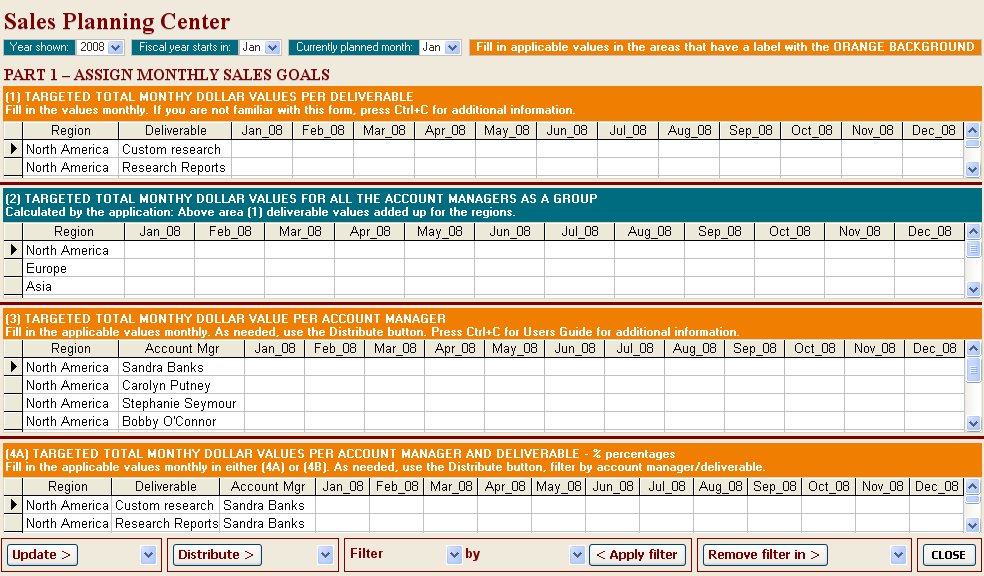 Sales Planning Center

Year shown: 2008 Fiscal year starts in: Jan Currently planned month: Jan Fill in applicable values in the areas that have a label with the ORANGE BACKGROUND

PART 1 – ASSIGN MONTHLY SALES GOALS

(1) TARGETED TOTAL MONTHY DOLLAR VALUES PER DELIVERABLE
Fill in the values monthly. If you are not familiar with this form, press Ctrl+C for additional information.

| Region | Deliverable | Jan_08 | Feb_08 | Mar_08 | Apr_08 | May_08 | Jun_08 | Jul_08 | Aug_08 | Sep_08 | Oct_08 | Nov_08 | Dec_08 |
|---|---|---|---|---|---|---|---|---|---|---|---|---|---|
| North America | Custom research | | | | | | | | | | | | |
| North America | Research Reports | | | | | | | | | | | | |

(2) TARGETED TOTAL MONTHY DOLLAR VALUES FOR ALL THE ACCOUNT MANAGERS AS A GROUP
Calculated by the application: Above area (1) deliverable values added up for the regions.

| Region | Jan_08 | Feb_08 | Mar_08 | Apr_08 | May_08 | Jun_08 | Jul_08 | Aug_08 | Sep_08 | Oct_08 | Nov_08 | Dec_08 |
|---|---|---|---|---|---|---|---|---|---|---|---|---|
| North America | | | | | | | | | | | | |
| Europe | | | | | | | | | | | | |
| Asia | | | | | | | | | | | | |

(3) TARGETED TOTAL MONTHY DOLLAR VALUE PER ACCOUNT MANAGER
Fill in the applicable values monthly. As needed, use the Distribute button. Press Ctrl+C for Users Guide for additional information.

| Region | Account Mgr | Jan_08 | Feb_08 | Mar_08 | Apr_08 | May_08 | Jun_08 | Jul_08 | Aug_08 | Sep_08 | Oct_08 | Nov_08 | Dec_08 |
|---|---|---|---|---|---|---|---|---|---|---|---|---|---|
| North America | Sandra Banks | | | | | | | | | | | | |
| North America | Carolyn Putney | | | | | | | | | | | | |
| North America | Stephanie Seymour | | | | | | | | | | | | |
| North America | Bobby O'Connor | | | | | | | | | | | | |

(4A) TARGETED TOTAL MONTHY DOLLAR VALUES PER ACCOUNT MANAGER AND DELIVERABLE - % percentages
Fill in the applicable values monthly in either (4A) or (4B). As needed, use the Distribute button, filter by account manager/deliverable.

| Region | Deliverable | Account Mgr | Jan_08 | Feb_08 | Mar_08 | Apr_08 | May_08 | Jun_08 | Jul_08 | Aug_08 | Sep_08 | Oct_08 | Nov_08 | Dec_08 |
|---|---|---|---|---|---|---|---|---|---|---|---|---|---|---|
| North America | Custom research | Sandra Banks | | | | | | | | | | | | |
| North America | Research Reports | Sandra Banks | | | | | | | | | | | | |

Update > Distribute > Filter by < Apply filter Remove filter in > CLOSE